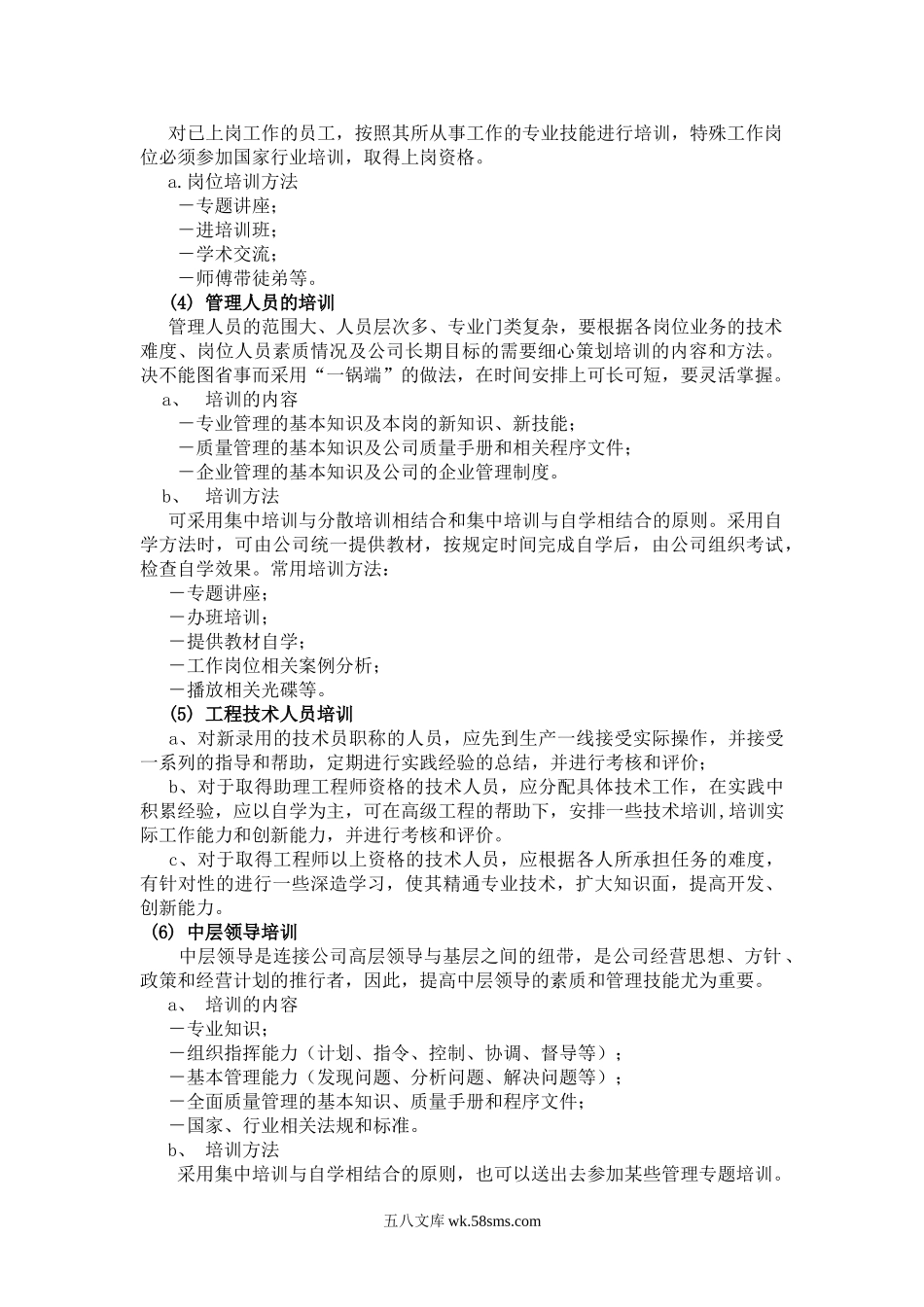 对已上岗工作的员工，按照其所从事工作的专业技能进行培训，特殊工作岗位必须参加国家行业培训，取得上岗资格。

a.岗位培训方法

－专题讲座；

－进培训班；

－学术交流；

－师傅带徒弟等。

(4) 管理人员的培训

管理人员的范围大、人员层次多、专业门类复杂，要根据各岗位业务的技术难度、岗位人员素质情况及公司长期目标的需要细心策划培训的内容和方法。决不能图省事而采用“一锅端”的做法，在时间安排上可长可短，要灵活掌握。

a、 培训的内容

－专业管理的基本知识及本岗的新知识、新技能；

－质量管理的基本知识及公司质量手册和相关程序文件；

－企业管理的基本知识及公司的企业管理制度。

b、 培训方法

可采用集中培训与分散培训相结合和集中培训与自学相结合的原则。采用自学方法时，可由公司统一提供教材，按规定时间完成自学后，由公司组织考试，检查自学效果。常用培训方法：

－专题讲座；

－办班培训；

－提供教材自学；

－工作岗位相关案例分析；

－播放相关光碟等。

(5) 工程技术人员培训

a、对新录用的技术员职称的人员，应先到生产一线接受实际操作，并接受一系列的指导和帮助，定期进行实践经验的总结，并进行考核和评价；

b、对于取得助理工程师资格的技术人员，应分配具体技术工作，在实践中积累经验，应以自学为主，可在高级工程的帮助下，安排一些技术培训,培训实际工作能力和创新能力，并进行考核和评价。

c、对于取得工程师以上资格的技术人员，应根据各人所承担任务的难度，有针对性的进行一些深造学习，使其精通专业技术，扩大知识面，提高开发、创新能力。

(6) 中层领导培训

中层领导是连接公司高层领导与基层之间的纽带，是公司经营思想、方针、政策和经营计划的推行者，因此，提高中层领导的素质和管理技能尤为重要。

a、 培训的内容

－专业知识；

－组织指挥能力（计划、指令、控制、协调、督导等）；

－基本管理能力（发现问题、分析问题、解决问题等）；

－全面质量管理的基本知识、质量手册和程序文件；

－国家、行业相关法规和标准。

b、 培训方法

采用集中培训与自学相结合的原则，也可以送出去参加某些管理专题培训。

五八文库 wk.58sms.com